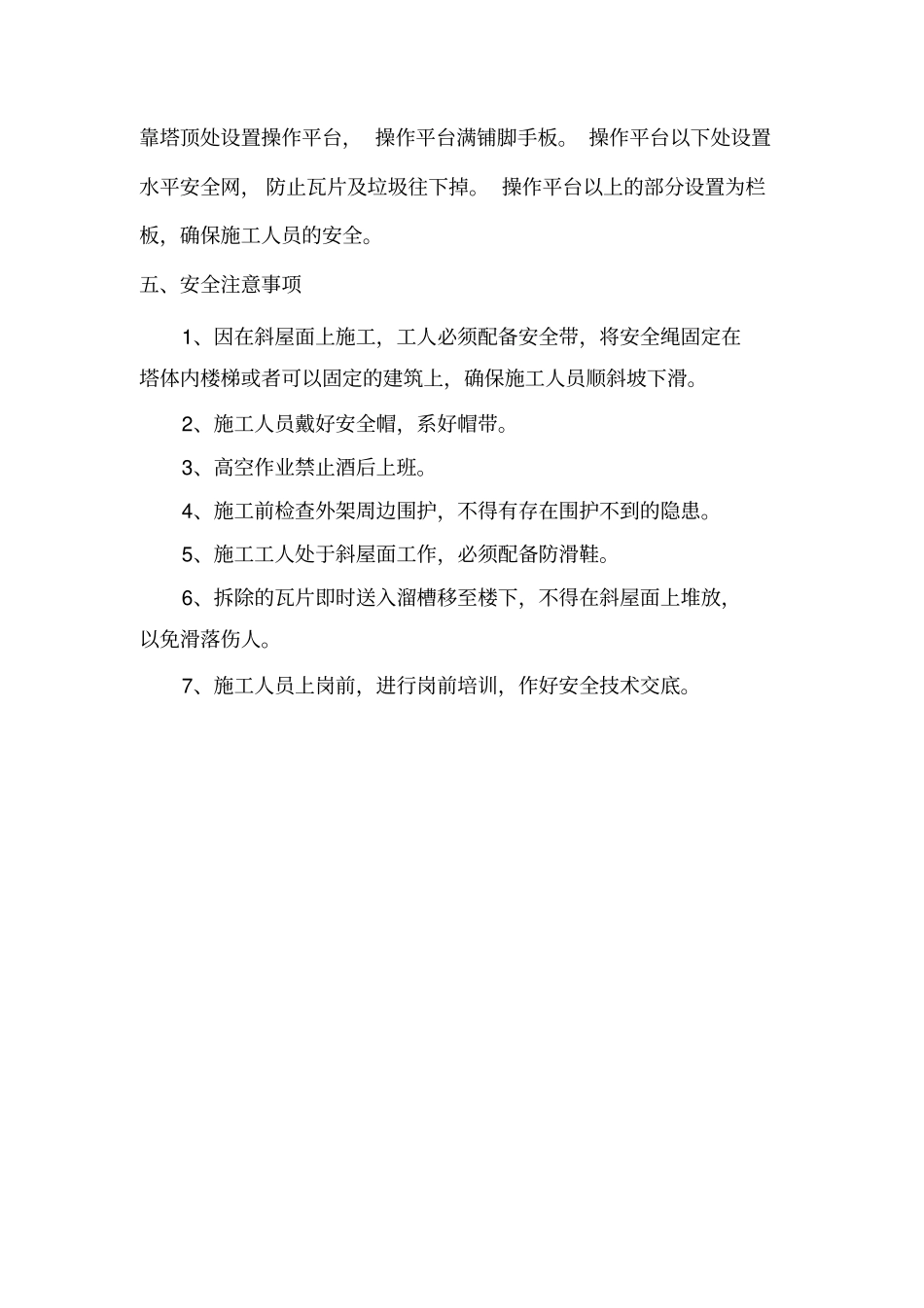 靠塔顶处设置操作平台， 操作平台满铺脚手板。 操作平台以下处设置水平安全网， 防止瓦片及垃圾往下掉。 操作平台以上的部分设置为栏板，确保施工人员的安全。

五、安全注意事项

1、因在斜屋面上施工，工人必须配备安全带，将安全绳固定在塔体内楼梯或者可以固定的建筑上，确保施工人员顺斜坡下滑。

2、施工人员戴好安全帽，系好帽带。

3、高空作业禁止酒后上班。

4、施工前检查外架周边围护，不得有存在围护不到的隐患。

5、施工工人处于斜屋面工作，必须配备防滑鞋。

6、拆除的瓦片即时送入溜槽移至楼下，不得在斜屋面上堆放，以免滑落伤人。

7、施工人员上岗前，进行岗前培训，作好安全技术交底。